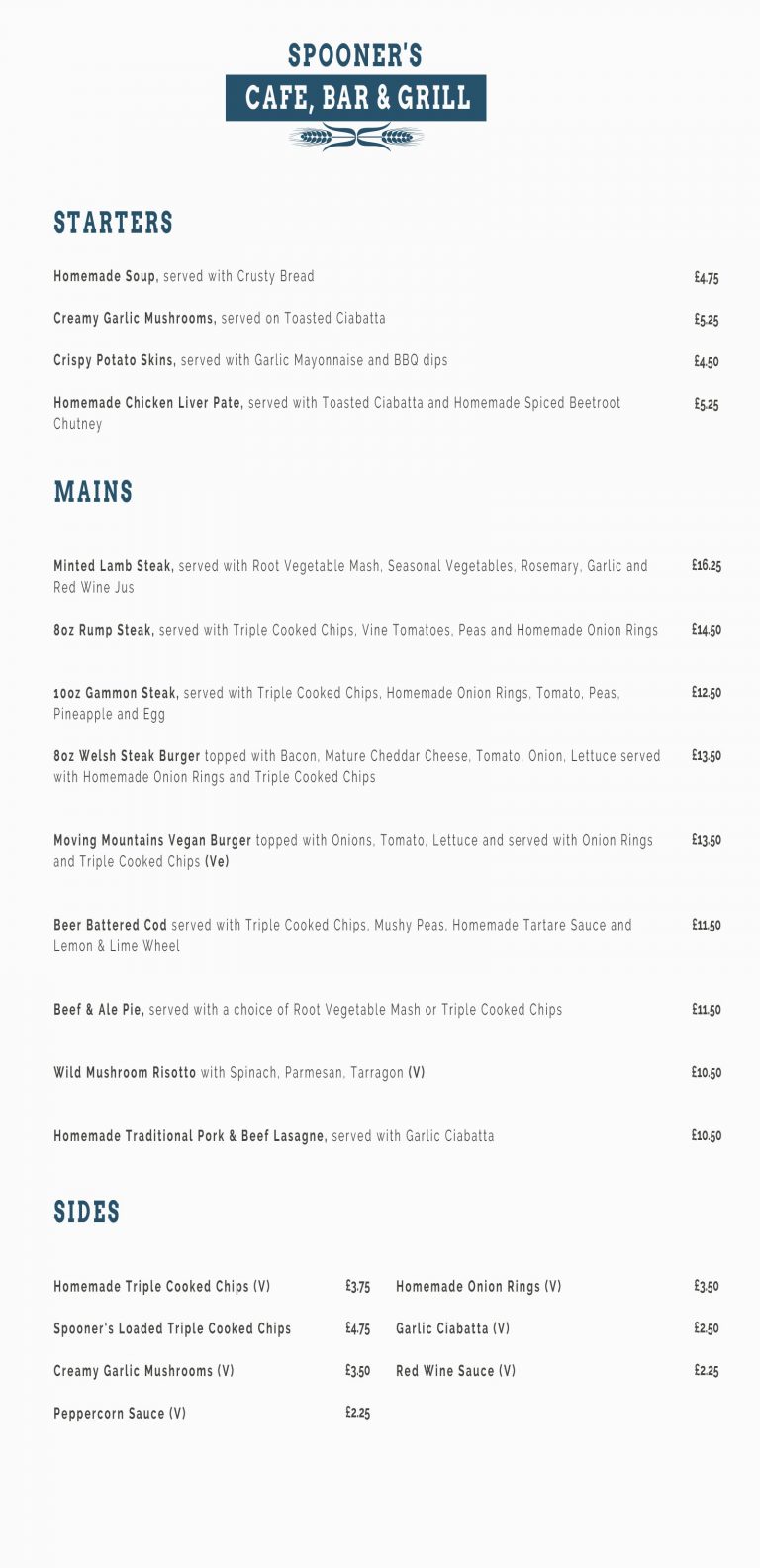 SPOONER'S
CAFE, BAR & GRILL

STARTERS

Homemade Soup, served with Crusty Bread £4.75

Creamy Garlic Mushrooms, served on Toasted Ciabatta £5.25

Crispy Potato Skins, served with Garlic Mayonnaise and BBQ dips £4.50

Homemade Chicken Liver Pate, served with Toasted Ciabatta and Homemade Spiced Beetroot Chutney £5.25

MAINS

Minted Lamb Steak, served with Root Vegetable Mash, Seasonal Vegetables, Rosemary, Garlic and Red Wine Jus £16.25

8oz Rump Steak, served with Triple Cooked Chips, Vine Tomatoes, Peas and Homemade Onion Rings £14.50

10oz Gammon Steak, served with Triple Cooked Chips, Homemade Onion Rings, Tomato, Peas, Pineapple and Egg £12.50

8oz Welsh Steak Burger topped with Bacon, Mature Cheddar Cheese, Tomato, Onion, Lettuce served with Homemade Onion Rings and Triple Cooked Chips £13.50

Moving Mountains Vegan Burger topped with Onions, Tomato, Lettuce and served with Onion Rings and Triple Cooked Chips (Ve) £13.50

Beer Battered Cod served with Triple Cooked Chips, Mushy Peas, Homemade Tartare Sauce and Lemon & Lime Wheel £11.50

Beef & Ale Pie, served with a choice of Root Vegetable Mash or Triple Cooked Chips £11.50

Wild Mushroom Risotto with Spinach, Parmesan, Tarragon (V) £10.50

Homemade Traditional Pork & Beef Lasagne, served with Garlic Ciabatta £10.50

SIDES

Homemade Triple Cooked Chips (V) £3.75

Spooner's Loaded Triple Cooked Chips £4.75

Creamy Garlic Mushrooms (V) £3.50

Peppercorn Sauce (V) £2.25

Homemade Onion Rings (V) £3.50

Garlic Ciabatta (V) £2.50

Red Wine Sauce (V) £2.25